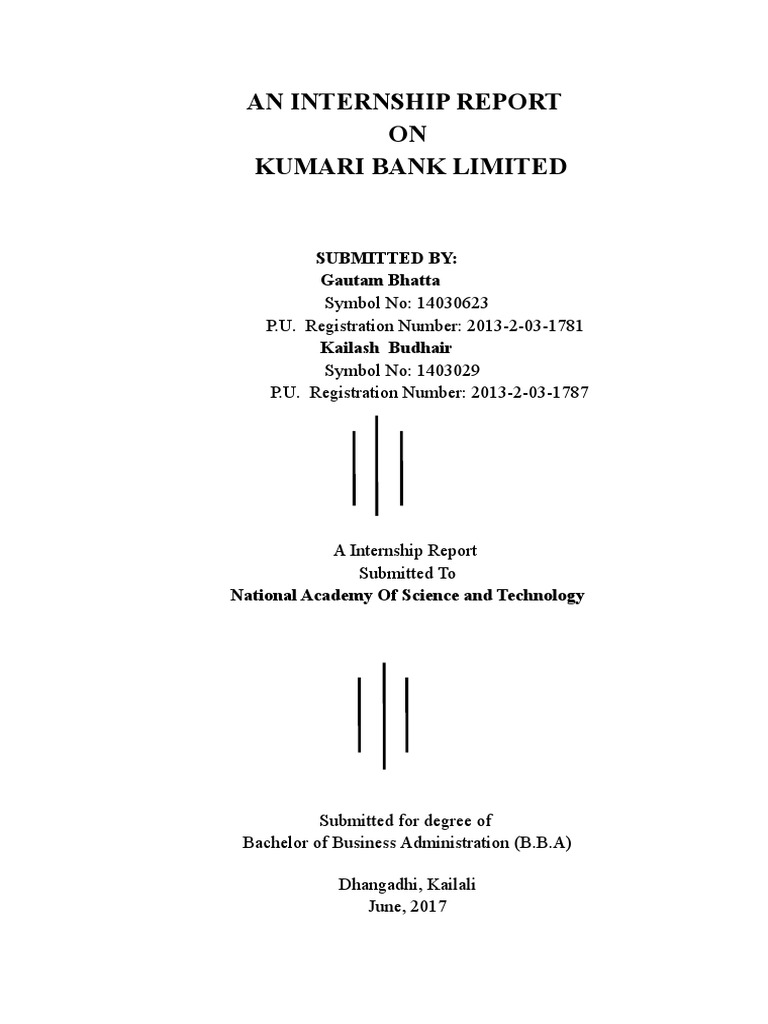 AN INTERNSHIP REPORT
ON
KUMARI BANK LIMITED

SUBMITTED BY:
Gautam Bhatta
Symbol No: 14030623
P.U. Registration Number: 2013-2-03-1781
Kailash Budhair
Symbol No: 1403029
P.U. Registration Number: 2013-2-03-1787

A Internship Report
Submitted To
National Academy Of Science and Technology

Submitted for degree of
Bachelor of Business Administration (B.B.A)

Dhangadhi, Kailali
June, 2017